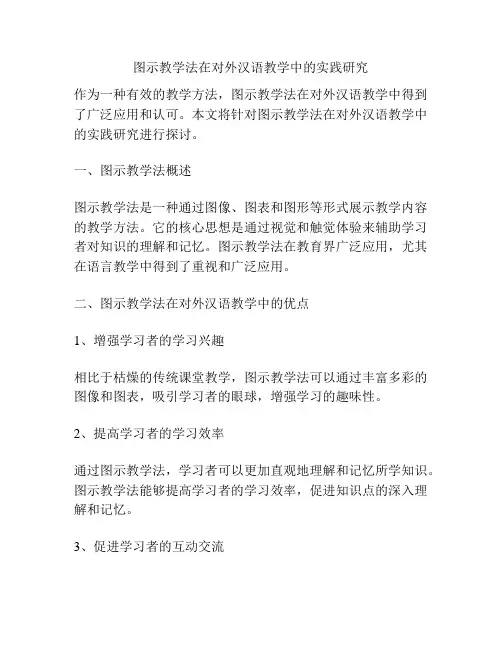 图示教学法在对外汉语教学中的实践研究

作为一种有效的教学方法，图示教学法在对外汉语教学中得到了广泛应用和认可。本文将针对图示教学法在对外汉语教学中的实践研究进行探讨。

一、图示教学法概述

图示教学法是一种通过图像、图表和图形等形式展示教学内容的教学方法。它的核心思想是通过视觉和触觉体验来辅助学习者对知识的理解和记忆。图示教学法在教育界广泛应用，尤其在语言教学中得到了重视和广泛应用。

二、图示教学法在对外汉语教学中的优点

1、增强学习者的学习兴趣

相比于枯燥的传统课堂教学，图示教学法可以通过丰富多彩的图像和图表，吸引学习者的眼球，增强学习的趣味性。

2、提高学习者的学习效率

通过图示教学法，学习者可以更加直观地理解和记忆所学知识。图示教学法能够提高学习者的学习效率，促进知识点的深入理解和记忆。

3、促进学习者的互动交流